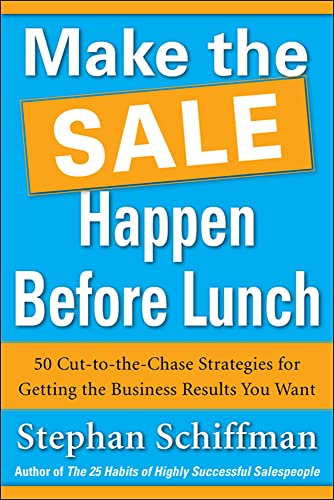 Make the SALE Happen Before Lunch

50 Cut-to-the-Chase Strategies for Getting the Business Results You Want

Stephan Schiffman

Author of The 25 Habits of Highly Successful Salespeople